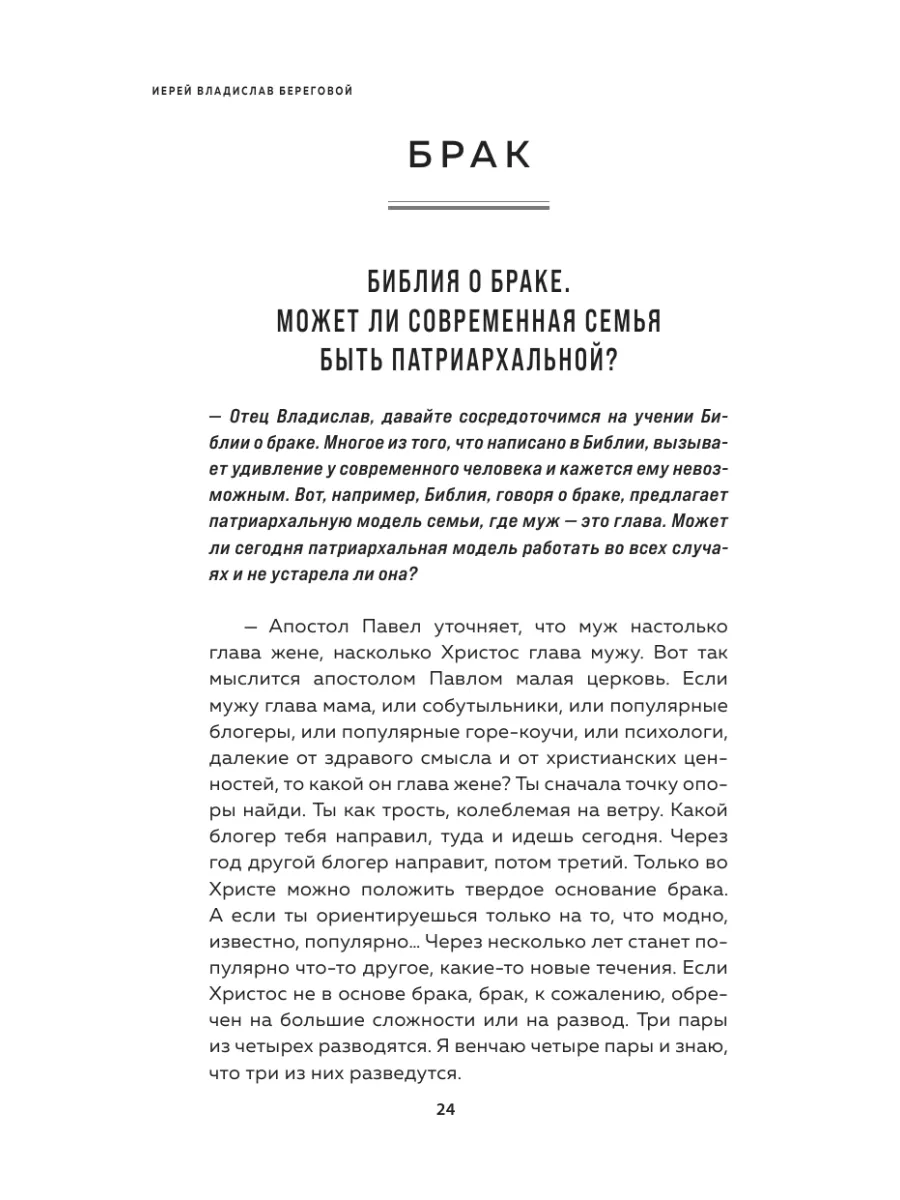 ИЕРЕЙ ВЛАДИСЛАВ БЕРЕГОВОЙ

БРАК

БИБЛИЯ О БРАКЕ. МОЖЕТ ЛИ СОВРЕМЕННАЯ СЕМЬЯ БЫТЬ ПАТРИАРХАЛЬНОЙ?

— Отец Владислав, давайте сосредоточимся на учении Библии о браке. Многое из того, что написано в Библии, вызывает удивление у современного человека и кажется ему невозможным. Вот, например, Библия, говоря о браке, предлагает патриархальную модель семьи, где муж — это глава. Может ли сегодня патриархальная модель работать во всех случаях и не устарела ли она?

— Апостол Павел уточняет, что муж настолько глава жене, насколько Христос глава мужу. Вот так мыслится апостолом Павлом малая церковь. Если мужу глава мама, или собутыльники, или популярные блогеры, или популярные горе-коучи, или психологи, далекие от здравого смысла и от христианских ценностей, то какой он глава жене? Ты сначала точку опоры найди. Ты как трость, колеблемая на ветру. Какой блогер тебя направил, туда и идешь сегодня. Через год другой блогер направит, потом третий. Только во Христе можно положить твердое основание брака. А если ты ориентируешься только на то, что модно, известно, популярно... Через несколько лет станет популярно что-то другое, какие-то новые течения. Если Христос не в основе брака, брак, к сожалению, обречен на большие сложности или на развод. Три пары из четырех разводятся. Я венчаю четыре пары и знаю, что три из них разведутся.

24